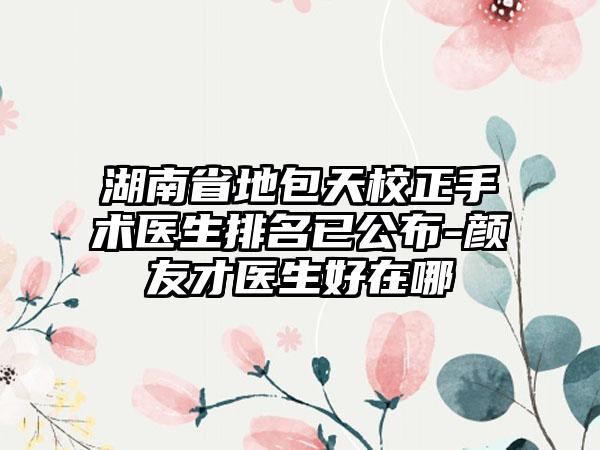 湖南省地包天校正手术医生排名已公布-颜友才医生好在哪